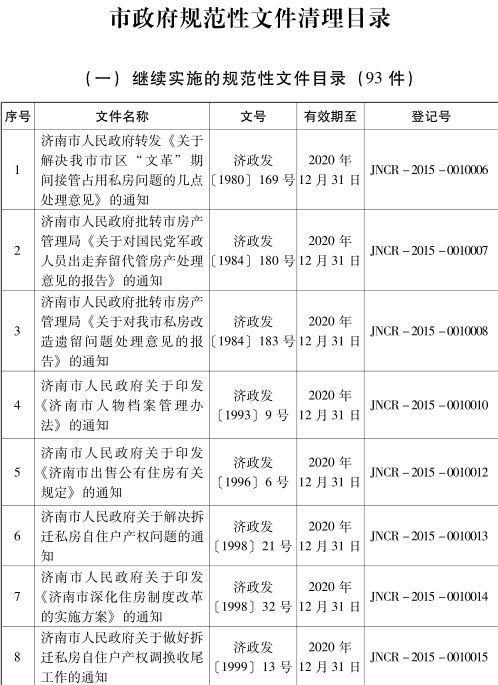 市政府规范性文件清理目录

（一）继续实施的规范性文件目录（93 件）

| 序号 | 文件名称 | 文号 | 有效期至 | 登记号 |
|---|---|---|---|---|
| 1 | 济南市人民政府转发《关于解决我市市区“文革”期间接管占用私房问题的几点处理意见》的通知 | 济政发〔1980〕169 号 | 2020 年 12 月 31 日 | JNCR－2015－0010006 |
| 2 | 济南市人民政府批转市房产管理局《关于对国民党军政人员出走弃留代管房产处理意见的报告》的通知 | 济政发〔1984〕180 号 | 2020 年 12 月 31 日 | JNCR－2015－0010007 |
| 3 | 济南市人民政府批转市房产管理局《关于对我市私房改造遗留问题处理意见的报告》的通知 | 济政发〔1984〕183 号 | 2020 年 12 月 31 日 | JNCR－2015－0010008 |
| 4 | 济南市人民政府关于印发《济南市人物档案管理办法》的通知 | 济政发〔1993〕9 号 | 2020 年 12 月 31 日 | JNCR－2015－0010010 |
| 5 | 济南市人民政府关于印发《济南市出售公有住房有关规定》的通知 | 济政发〔1996〕6 号 | 2020 年 12 月 31 日 | JNCR－2015－0010012 |
| 6 | 济南市人民政府关于解决拆迁私房自住户产权问题的通知 | 济政发〔1998〕21 号 | 2020 年 12 月 31 日 | JNCR－2015－0010013 |
| 7 | 济南市人民政府关于印发《济南市深化住房制度改革的实施方案》的通知 | 济政发〔1998〕32 号 | 2020 年 12 月 31 日 | JNCR－2015－0010014 |
| 8 | 济南市人民政府关于做好拆迁私房自住户产权调换收尾工作的通知 | 济政发〔1999〕13 号 | 2020 年 12 月 31 日 | JNCR－2015－0010015 |